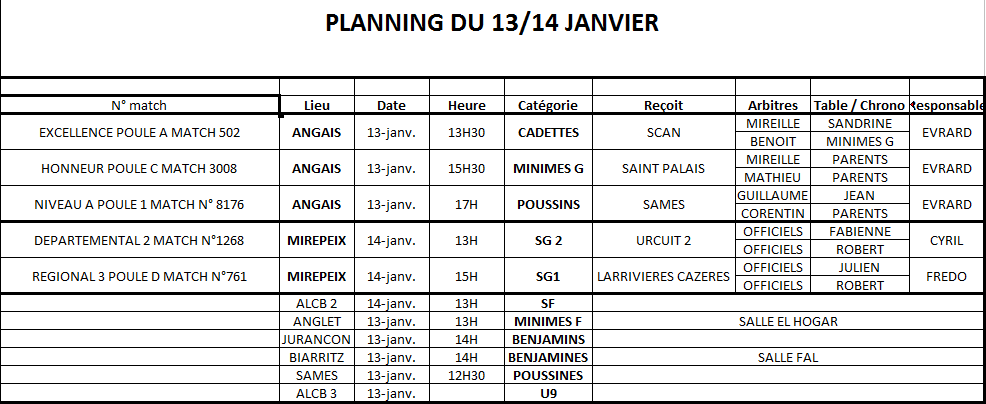 PLANNING DU 13/14 JANVIER

| N° match | Lieu | Date | Heure | Catégorie | Reçoit | Arbitres | Table / Chrono | Responsable |
|---|---|---|---|---|---|---|---|---|
| EXCELLENCE POULE A MATCH 502 | ANGAIS | 13-janv. | 13H30 | CADETTES | SCAN | MIREILLE | SANDRINE | EVRARD |
| | | | | | | BENOIT | MINIMES G | |
| HONNEUR POULE C MATCH 3008 | ANGAIS | 13-janv. | 15H30 | MINIMES G | SAINT PALAIS | MIREILLE | PARENTS | EVRARD |
| | | | | | | MATHIEU | PARENTS | |
| NIVEAU A POULE 1 MATCH N° 8176 | ANGAIS | 13-janv. | 17H | POUSSINS | SAMES | GUILLAUME | JEAN | EVRARD |
| | | | | | | CORENTIN | PARENTS | |
| DEPARTEMENTAL 2 MATCH N°1268 | MIREPEIX | 14-janv. | 13H | SG 2 | URCUIT 2 | OFFICIELS | FABIENNE | CYRIL |
| | | | | | | OFFICIELS | ROBERT | |
| REGIONAL 3 POULE D MATCH N°761 | MIREPEIX | 14-janv. | 15H | SG1 | LARRIVIERES CAZERES | OFFICIELS | JULIEN | FREDO |
| | | | | | | OFFICIELS | ROBERT | |
| | ALCB 2 | 14-janv. | 13H | SF | | | | |
| | ANGLET | 13-janv. | 13H | MINIMES F | SALLE EL HOGAR | | | |
| | JURANCON | 13-janv. | 14H | BENJAMINS | | | | |
| | BIARRITZ | 13-janv. | 14H | BENJAMINES | SALLE FAL | | | |
| | SAMES | 13-janv. | 12H30 | POUSSINES | | | | |
| | ALCB 3 | 13-janv. | | U9 | | | | |